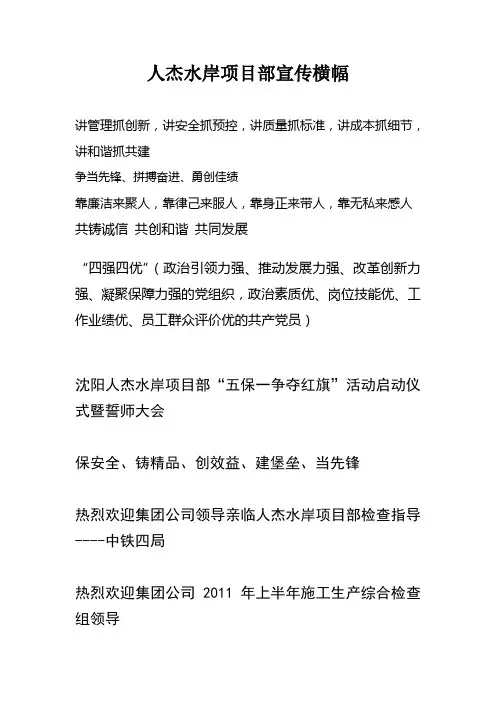 人杰水岸项目部宣传横幅

讲管理抓创新，讲安全抓预控，讲质量抓标准，讲成本抓细节，讲和谐抓共建

争当先锋、拼搏奋进、勇创佳绩

靠廉洁来聚人，靠律己来服人，靠身正来带人，靠无私来感人

共铸诚信 共创和谐 共同发展

“四强四优”（政治引领力强、推动发展力强、改革创新力强、凝聚保障力强的党组织，政治素质优、岗位技能优、工作业绩优、员工群众评价优的共产党员）

沈阳人杰水岸项目部“五保一争夺红旗”活动启动仪式暨誓师大会

保安全、铸精品、创效益、建堡垒、当先锋

热烈欢迎集团公司领导亲临人杰水岸项目部检查指导----中铁四局

热烈欢迎集团公司 2011 年上半年施工生产综合检查组领导